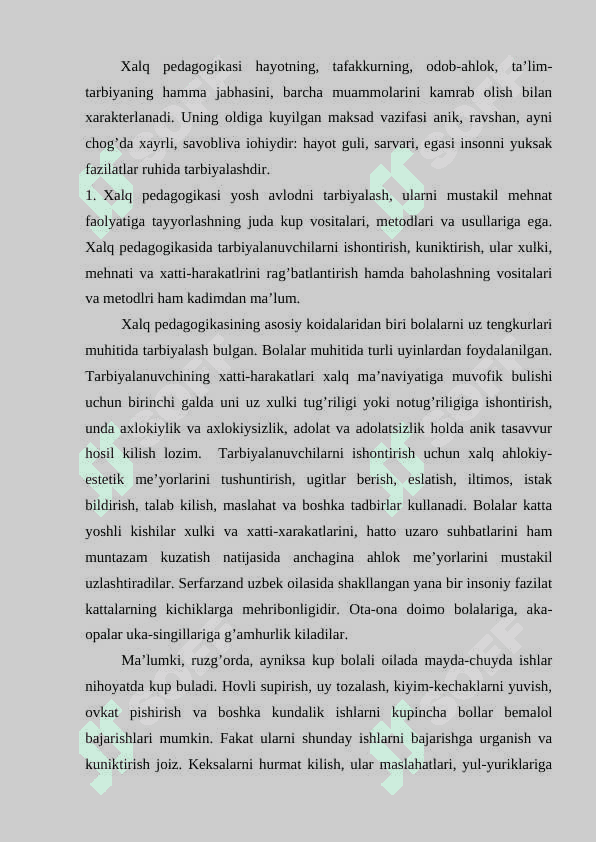 Xalq pedagogikasi hayotning, tafakkurning, odob-ahlok, ta’lim-tarbiyaning hamma jabhasini, barcha muammolarini kamrab olish bilan xarakterlanadi. Uning oldiga kuyilgan maksad vazifasi anik, ravshan, ayni chog’da xayrli, savobliva iohiydir: hayot guli, sarvari, egasi insonni yuksak fazilatlar ruhida tarbiyalashdir.

1. Xalq pedagogikasi yosh avlodni tarbiyalash, ularni mustakil mehnat faolyatiga tayyorlashning juda kup vositalari, metodlari va usullariga ega. Xalq pedagogikasida tarbiyalanuvchilarni ishontirish, kuniktirish, ular xulki, mehnati va xatti-harakatlrini rag’batlantirish hamda baholashning vositalari va metodlri ham kadimdan ma’lum.

Xalq pedagogikasining asosiy koidalaridan biri bolalarni uz tengkurlari muhitida tarbiyalash bulgan. Bolalar muhitida turli uyinlardan foydalanilgan. Tarbiyalanuvchining xatti-harakatlari xalq ma’naviyatiga muvofik bulishi uchun birinchi galda uni uz xulki tug’riligi yoki notug’riligiga ishontirish, unda axlokiylik va axlokiysizlik, adolat va adolatsizlik holda anik tasavvur hosil kilish lozim. Tarbiyalanuvchilarni ishontirish uchun xalq ahlokiy-estetik me’yorlarini tushuntirish, ugitlar berish, eslatish, iltimos, istak bildirish, talab kilish, maslahat va boshka tadbirlar kullanadi. Bolalar katta yoshli kishilar xulki va xatti-xarakatlarini, hatto uzaro suhbatlarini ham muntazam kuzatish natijasida anchagina ahlok me’yorlarini mustakil uzlashtiradilar. Serfarzand uzbek oilasida shakllangan yana bir insoniy fazilat kattalarning kichiklarga mehribonligidir. Ota-ona doimo bolalariga, aka-opalar uka-singillariga g’amhurlik kiladilar.

Ma’lumki, ruzg’orda, ayniksa kup bolali oilada mayda-chuyda ishlar nihoyatda kup buladi. Hovli supirish, uy tozalash, kiyim-kechaklarni yuvish, ovkat pishirish va boshka kundalik ishlarni kupincha bollar bemalol bajarishlari mumkin. Fakat ularni shunday ishlarni bajarishga urganish va kuniktirish joiz. Keksalarni hurmat kilish, ular maslahatlari, yul-yuriklariga